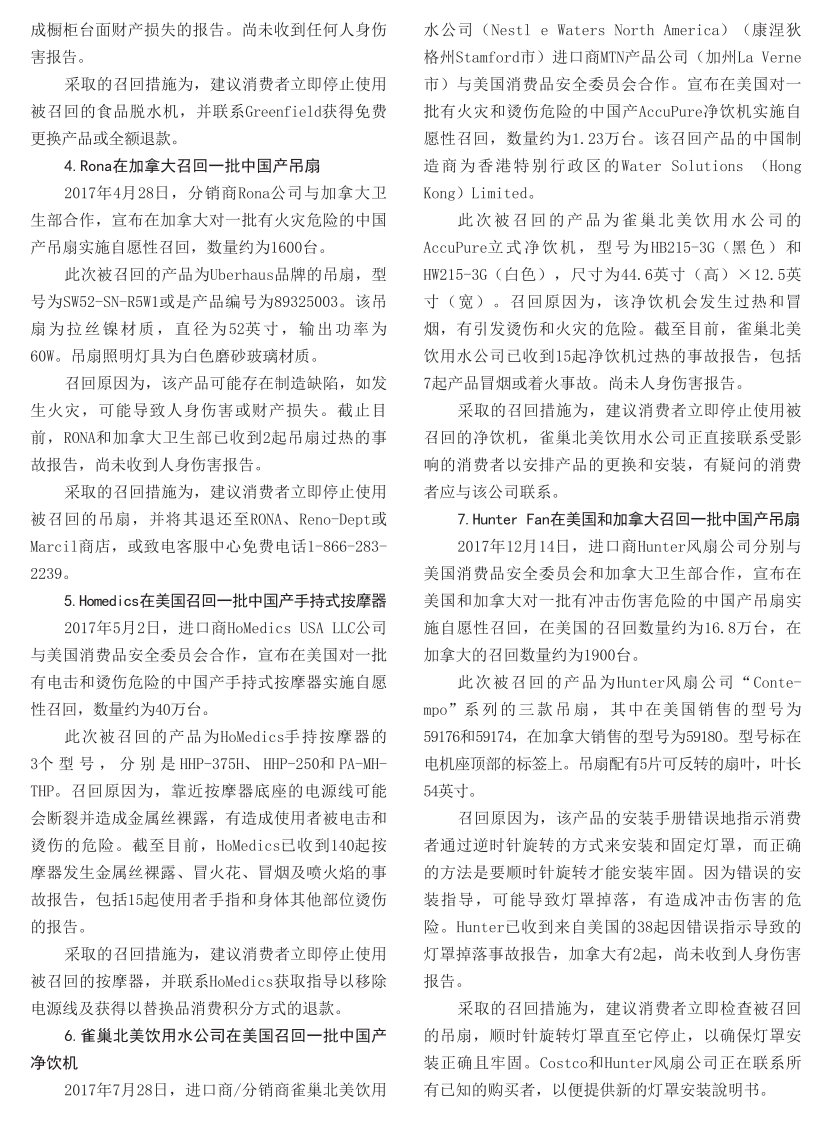 成橱柜台面财产损失的报告。尚未收到任何人身伤害报告。

采取的召回措施为，建议消费者立即停止使用被召回的食品脱水机，并联系Greenfield获得免费更换产品或全额退款。

4. Rona在加拿大召回一批中国产吊扇

2017年4月28日，分销商Rona公司与加拿大卫生部合作，宣布在加拿大对一批有火灾危险的中国产吊扇实施自愿性召回，数量约为1600台。

此次被召回的产品为Uberhaus品牌的吊扇，型号为SW52-SN-R5W1或是产品编号为89325003。该吊扇为拉丝镍材质，直径为52英寸，输出功率为60W。吊扇照明灯具为白色磨砂玻璃材质。

召回原因为，该产品可能存在制造缺陷，如发生火灾，可能导致人身伤害或财产损失。截止目前，RONA和加拿大卫生部已收到2起吊扇过热的事故报告，尚未收到人身伤害报告。

采取的召回措施为，建议消费者立即停止使用被召回的吊扇，并将其退还至RONA、Reno-Dept或Marcil商店，或致电客服中心免费电话1-866-283-2239。

5. Homedics在美国召回一批中国产手持式按摩器

2017年5月2日，进口商HoMedics USA LLC公司与美国消费品安全委员会合作，宣布在美国对一批有电击和烫伤危险的中国产手持式按摩器实施自愿性召回，数量约为40万台。

此次被召回的产品为HoMedics手持按摩器的3个型号，分别是HHP-375H、HHP-250和PA-MH-THP。召回原因为，靠近按摩器底座的电源线可能会断裂并造成金属丝裸露，有造成使用者被电击和烫伤的危险。截至目前，HoMedics已收到140起按摩器发生金属丝裸露、冒火花、冒烟及喷火焰的事故报告，包括15起使用者手指和身体其他部位烫伤的报告。

采取的召回措施为，建议消费者立即停止使用被召回的按摩器，并联系HoMedics获取指导以移除电源线及获得以替换品消费积分方式的退款。

6. 雀巢北美饮用水公司在美国召回一批中国产净饮机

2017年7月28日，进口商/分销商雀巢北美饮用水公司（Nestl e Waters North America）（康涅狄格州Stamford市）进口商MTN产品公司（加州La Verne市）与美国消费品安全委员会合作。宣布在美国对一批有火灾和烫伤危险的中国产AccuPure净饮机实施自愿性召回，数量约为1.23万台。该召回产品的中国制造商为香港特别行政区的Water Solutions (Hong Kong) Limited。

此次被召回的产品为雀巢北美饮用水公司的AccuPure立式净饮机，型号为HB215-3G（黑色）和HW215-3G（白色），尺寸为44.6英寸（高）×12.5英寸（宽）。召回原因为，该净饮机会发生过热和冒烟，有引发烫伤和火灾的危险。截至目前，雀巢北美饮用水公司已收到15起净饮机过热的事故报告，包括7起产品冒烟或着火事故。尚未人身伤害报告。

采取的召回措施为，建议消费者立即停止使用被召回的净饮机，雀巢北美饮用水公司正直接联系受影响的消费者以安排产品的更换和安装，有疑问的消费者应与该公司联系。

7. Hunter Fan在美国和加拿大召回一批中国产吊扇

2017年12月14日，进口商Hunter风扇公司分别与美国消费品安全委员会和加拿大卫生部合作，宣布在美国和加拿大对一批有冲击伤害危险的中国产吊扇实施自愿性召回，在美国的召回数量约为16.8万台，在加拿大的召回数量约为1900台。

此次被召回的产品为Hunter风扇公司“Contempo”系列的三款吊扇，其中在美国销售的型号为59176和59174，在加拿大销售的型号为59180。型号标在电机座顶部的标签上。吊扇配有5片可反转的扇叶，叶长54英寸。

召回原因为，该产品的安装手册错误地指示消费者通过逆时针旋转的方式来安装和固定灯罩，而正确的方法是要顺时针旋转才能安装牢固。因为错误的安装指导，可能导致灯罩掉落，有造成冲击伤害的危险。Hunter已收到来自美国的38起因错误指示导致的灯罩掉落事故报告，加拿大有2起，尚未收到人身伤害报告。

采取的召回措施为，建议消费者立即检查被召回的吊扇，顺时针旋转灯罩直至它停止，以确保灯罩安装正确且牢固。Costco和Hunter风扇公司正在联系所有已知的购买者，以便提供新的灯罩安装說明书。